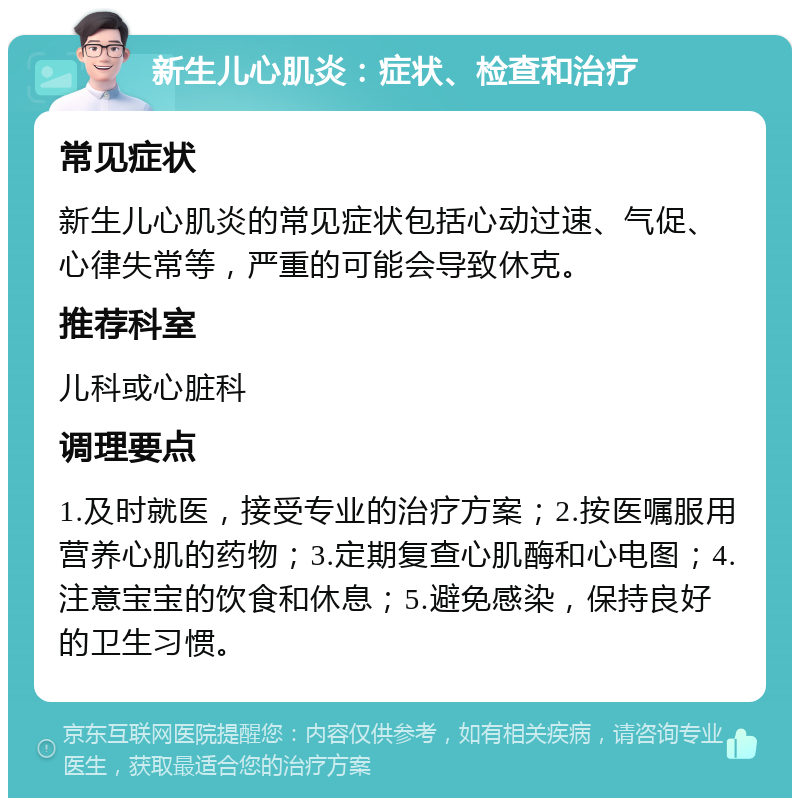 新生儿心肌炎：症状、检查和治疗

常见症状

新生儿心肌炎的常见症状包括心动过速、气促、心律失常等，严重的可能会导致休克。

推荐科室

儿科或心脏科

调理要点

1.及时就医，接受专业的治疗方案；2.按医嘱服用营养心肌的药物；3.定期复查心肌酶和心电图；4.注意宝宝的饮食和休息；5.避免感染，保持良好的卫生习惯。

京东互联网医院提醒您：内容仅供参考，如有相关疾病，请咨询专业医生，获取最适合您的治疗方案